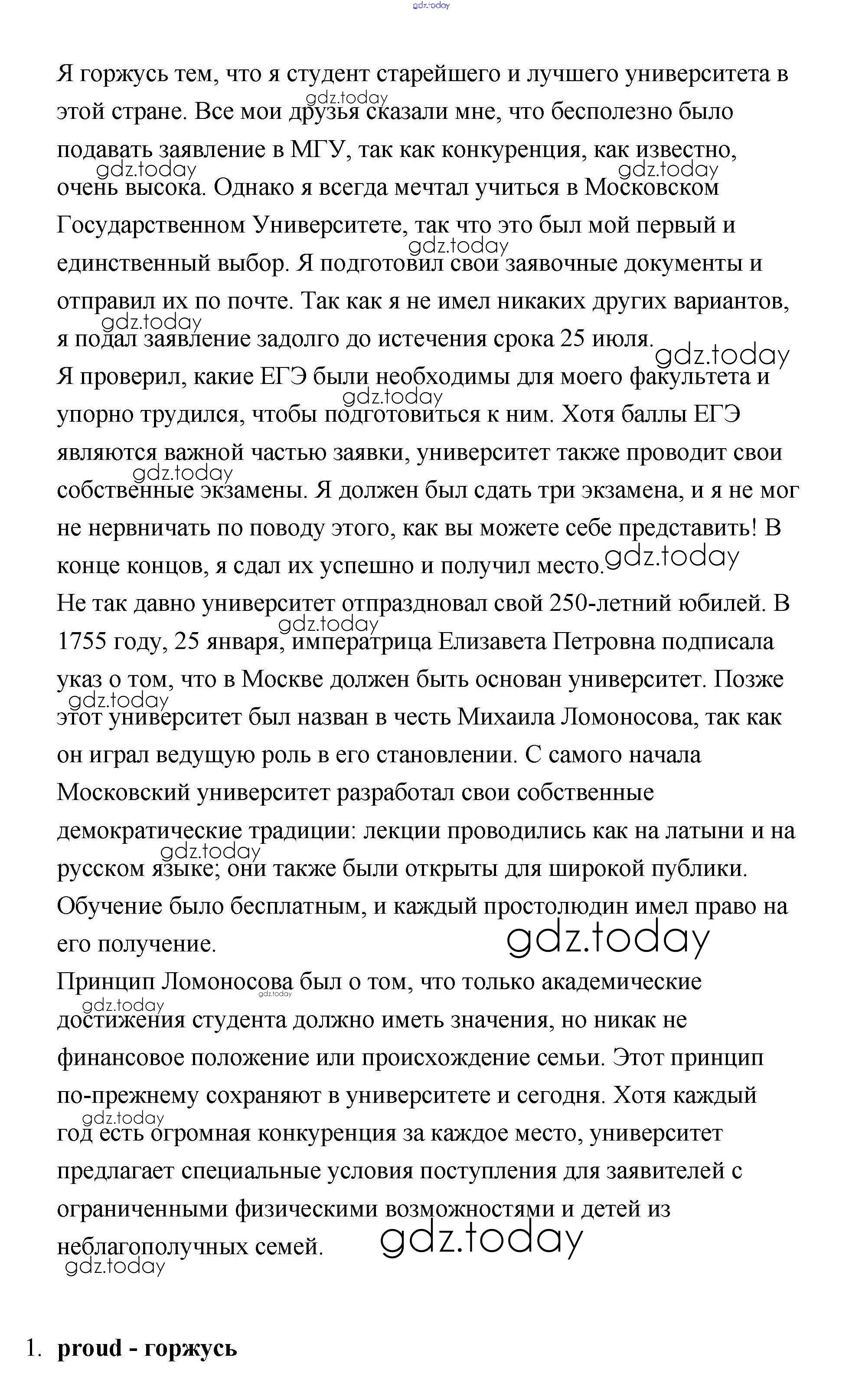 gdz.today

Я горжусь тем, что я студент старейшего и лучшего университета в этой стране. Все мои друзья сказали мне, что бесполезно было подавать заявление в МГУ, так как конкуренция, как известно, очень высока. Однако я всегда мечтал учиться в Московском Государственном Университете, так что это был мой первый и единственный выбор. Я подготовил свои заявочные документы и отправил их по почте. Так как я не имел никаких других вариантов, я подал заявление задолго до истечения срока 25 июля.
Я проверил, какие ЕГЭ были необходимы для моего факультета и упорно трудился, чтобы подготовиться к ним. Хотя баллы ЕГЭ являются важной частью заявки, университет также проводит свои собственные экзамены. Я должен был сдать три экзамена, и я не мог не нервничать по поводу этого, как вы можете себе представить! В конце концов, я сдал их успешно и получил место.
Не так давно университет отпраздновал свой 250-летний юбилей. В 1755 году, 25 января, императрица Елизавета Петровна подписала указ о том, что в Москве должен быть основан университет. Позже этот университет был назван в честь Михаила Ломоносова, так как он играл ведущую роль в его становлении. С самого начала Московский университет разработал свои собственные демократические традиции: лекции проводились как на латыни и на русском языке; они также были открыты для широкой публики. Обучение было бесплатным, и каждый простолюдин имел право на его получение.
Принцип Ломоносова был о том, что только академические достижения студента должно иметь значения, но никак не финансовое положение или происхождение семьи. Этот принцип по-прежнему сохраняют в университете и сегодня. Хотя каждый год есть огромная конкуренция за каждое место, университет предлагает специальные условия поступления для заявителей с ограниченными физическими возможностями и детей из неблагополучных семей.

1. **proud - горжусь**